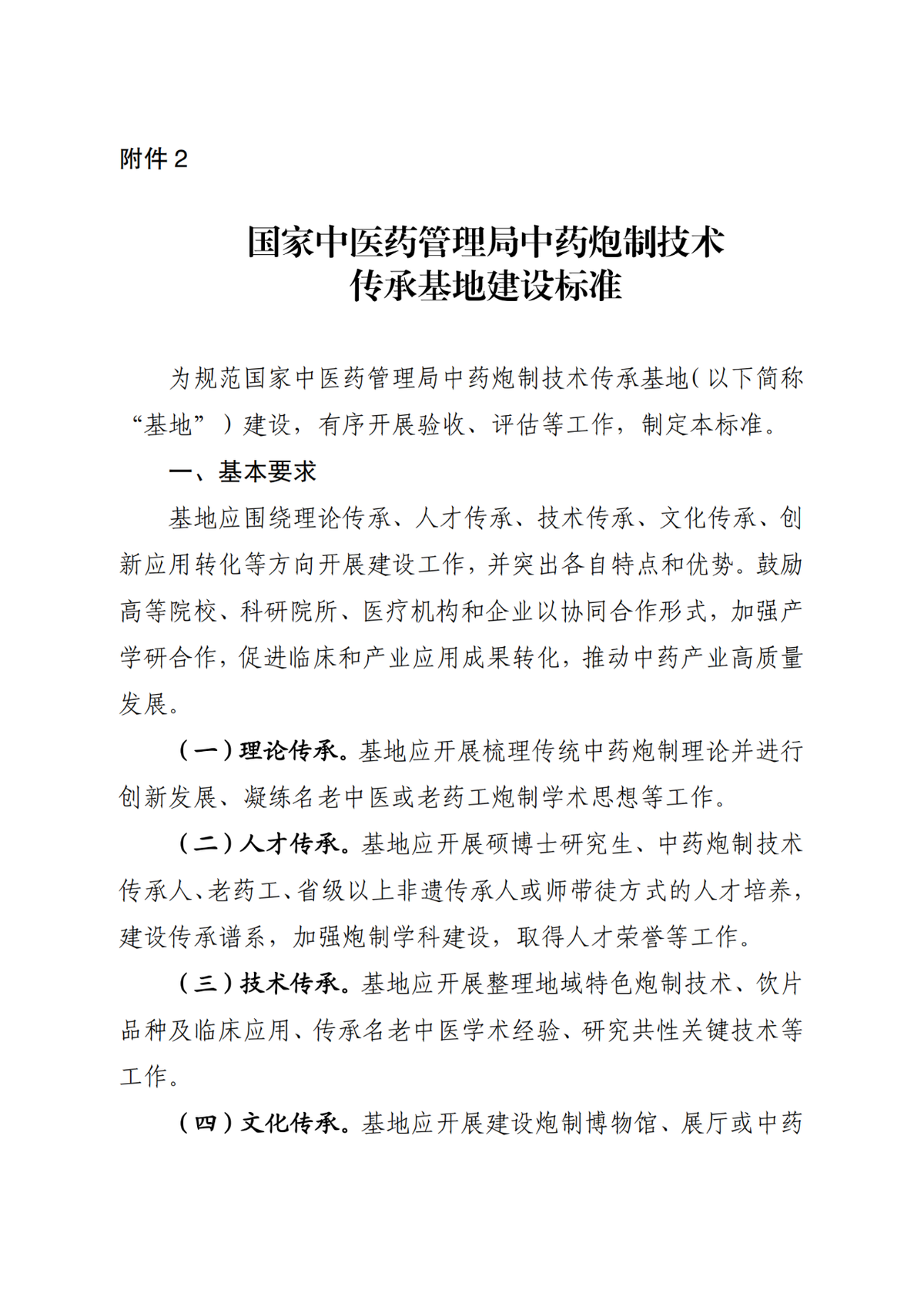 附件2

国家中医药管理局中药炮制技术
传承基地建设标准

为规范国家中医药管理局中药炮制技术传承基地(以下简称“基地”)建设，有序开展验收、评估等工作，制定本标准。

一、基本要求

基地应围绕理论传承、人才传承、技术传承、文化传承、创新应用转化等方向开展建设工作，并突出各自特点和优势。鼓励高等院校、科研院所、医疗机构和企业以协同合作形式，加强产学研合作，促进临床和产业应用成果转化，推动中药产业高质量发展。

(一)理论传承。基地应开展梳理传统中药炮制理论并进行创新发展、凝练名老中医或老药工炮制学术思想等工作。

(二)人才传承。基地应开展硕博士研究生、中药炮制技术传承人、老药工、省级以上非遗传承人或师带徒方式的人才培养，建设传承谱系，加强炮制学科建设，取得人才荣誉等工作。

(三)技术传承。基地应开展整理地域特色炮制技术、饮片品种及临床应用、传承名老中医学术经验、研究共性关键技术等工作。

(四)文化传承。基地应开展建设炮制博物馆、展厅或中药